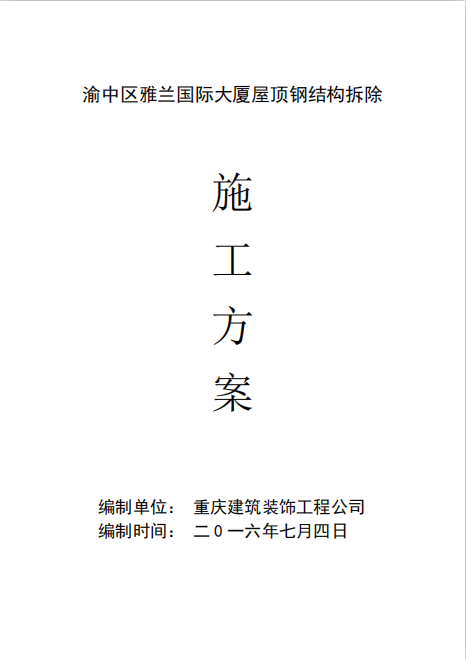 渝中区雅兰国际大厦屋顶钢结构拆除

施

工

方

案

编制单位： 重庆建筑装饰工程公司
编制时间： 二０一六年七月四日